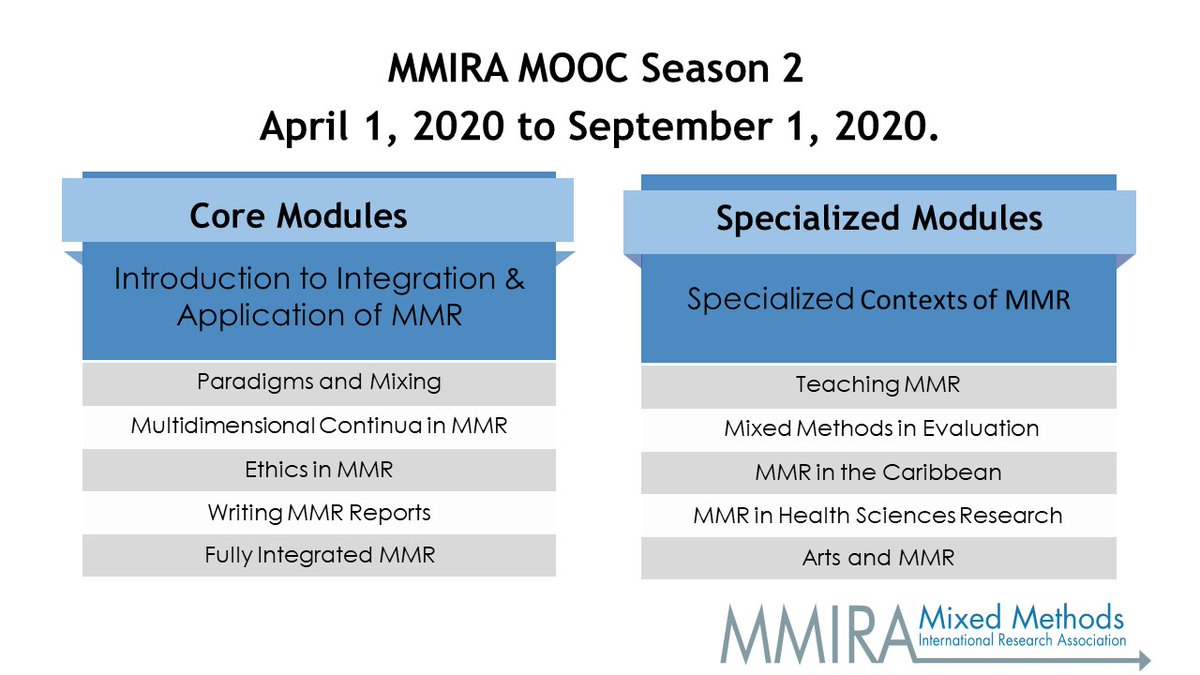 MMIRA MOOC Season 2
April 1, 2020 to September 1, 2020.

Core Modules

Introduction to Integration & Application of MMR

Paradigms and Mixing
Multidimensional Continua in MMR
Ethics in MMR
Writing MMR Reports
Fully Integrated MMR

Specialized Modules

Specialized Contexts of MMR

Teaching MMR
Mixed Methods in Evaluation
MMR in the Caribbean
MMR in Health Sciences Research
Arts and MMR

MMIRA Mixed Methods International Research Association